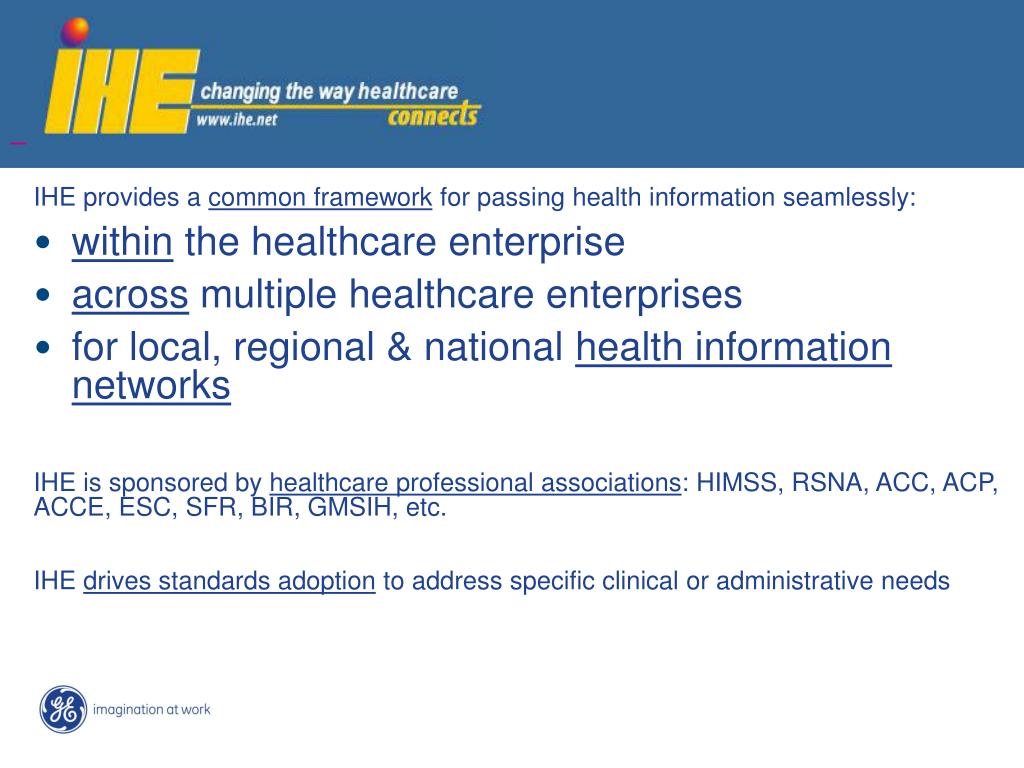 IHE changing the way healthcare connects www.ihe.net

IHE provides a common framework for passing health information seamlessly:

• within the healthcare enterprise
• across multiple healthcare enterprises
• for local, regional & national health information networks

IHE is sponsored by healthcare professional associations: HIMSS, RSNA, ACC, ACP, ACCE, ESC, SFR, BIR, GMSIH, etc.

IHE drives standards adoption to address specific clinical or administrative needs

GE imagination at work